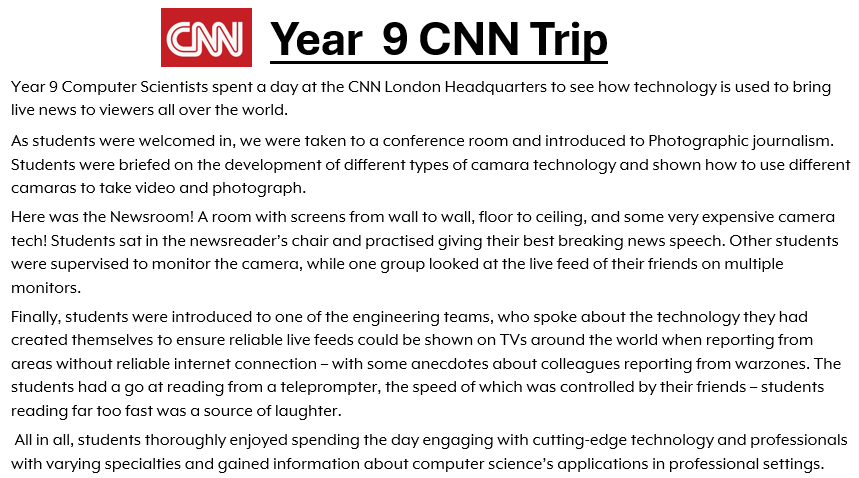 CNN Year 9 CNN Trip

Year 9 Computer Scientists spent a day at the CNN London Headquarters to see how technology is used to bring live news to viewers all over the world.

As students were welcomed in, we were taken to a conference room and introduced to Photographic journalism. Students were briefed on the development of different types of camara technology and shown how to use different camaras to take video and photograph.

Here was the Newsroom! A room with screens from wall to wall, floor to ceiling, and some very expensive camera tech! Students sat in the newsreader's chair and practised giving their best breaking news speech. Other students were supervised to monitor the camera, while one group looked at the live feed of their friends on multiple monitors.

Finally, students were introduced to one of the engineering teams, who spoke about the technology they had created themselves to ensure reliable live feeds could be shown on TVs around the world when reporting from areas without reliable internet connection – with some anecdotes about colleagues reporting from warzones. The students had a go at reading from a teleprompter, the speed of which was controlled by their friends – students reading far too fast was a source of laughter.

All in all, students thoroughly enjoyed spending the day engaging with cutting-edge technology and professionals with varying specialties and gained information about computer science's applications in professional settings.